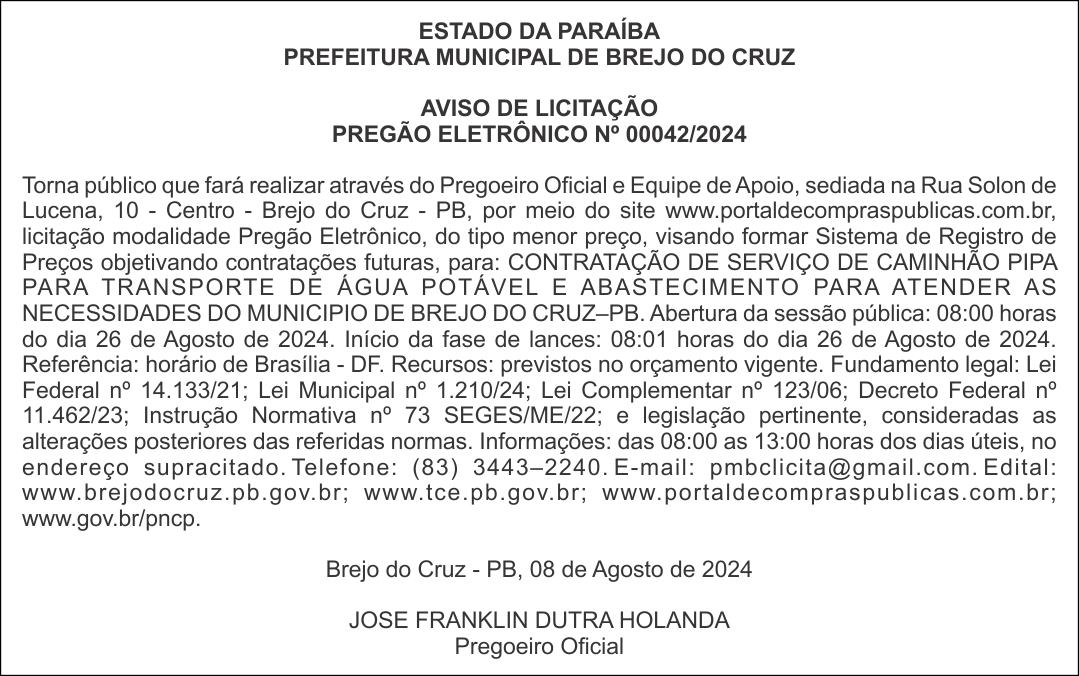 ESTADO DA PARAÍBA
PREFEITURA MUNICIPAL DE BREJO DO CRUZ

AVISO DE LICITAÇÃO
PREGÃO ELETRÔNICO Nº 00042/2024

Torna público que fará realizar através do Pregoeiro Oficial e Equipe de Apoio, sediada na Rua Solon de Lucena, 10 - Centro - Brejo do Cruz - PB, por meio do site www.portaldecompraspublicas.com.br, licitação modalidade Pregão Eletrônico, do tipo menor preço, visando formar Sistema de Registro de Preços objetivando contratações futuras, para: CONTRATAÇÃO DE SERVIÇO DE CAMINHÃO PIPA PARA TRANSPORTE DE ÁGUA POTÁVEL E ABASTECIMENTO PARA ATENDER AS NECESSIDADES DO MUNICIPIO DE BREJO DO CRUZ–PB. Abertura da sessão pública: 08:00 horas do dia 26 de Agosto de 2024. Início da fase de lances: 08:01 horas do dia 26 de Agosto de 2024. Referência: horário de Brasília - DF. Recursos: previstos no orçamento vigente. Fundamento legal: Lei Federal nº 14.133/21; Lei Municipal nº 1.210/24; Lei Complementar nº 123/06; Decreto Federal nº 11.462/23; Instrução Normativa nº 73 SEGES/ME/22; e legislação pertinente, consideradas as alterações posteriores das referidas normas. Informações: das 08:00 as 13:00 horas dos dias úteis, no endereço supracitado. Telefone: (83) 3443–2240. E-mail: pmbclicita@gmail.com. Edital: www.brejodocruz.pb.gov.br; www.tce.pb.gov.br; www.portaldecompraspublicas.com.br; www.gov.br/pncp.

Brejo do Cruz - PB, 08 de Agosto de 2024

JOSE FRANKLIN DUTRA HOLANDA
Pregoeiro Oficial